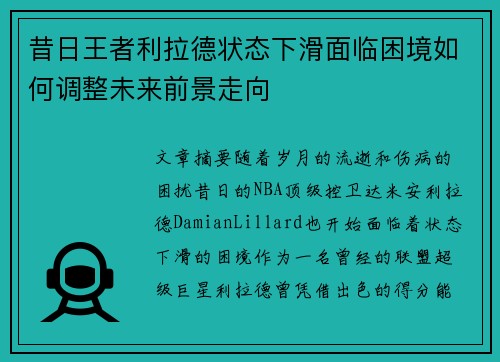 昔日王者利拉德状态下滑面临困境如何调整未来前景走向

文章摘要随着岁月的流逝和伤病的困扰昔日的NBA顶级控卫达米安利拉德DamianLillard也开始面临着状态下滑的困境作为一名曾经的联盟超级巨星利拉德曾凭借出色的得分能